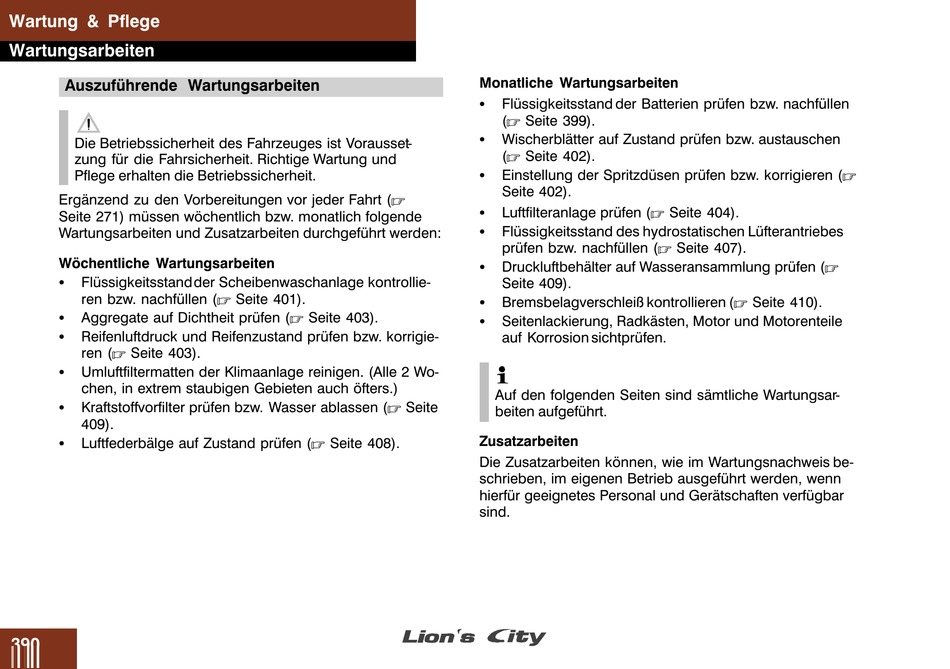 Wartung & Pflege
Wartungsarbeiten

Auszuführende Wartungsarbeiten

Die Betriebssicherheit des Fahrzeuges ist Voraussetzung für die Fahrsicherheit. Richtige Wartung und Pflege erhalten die Betriebssicherheit.

Ergänzend zu den Vorbereitungen vor jeder Fahrt (☞ Seite 271) müssen wöchentlich bzw. monatlich folgende Wartungsarbeiten und Zusatzarbeiten durchgeführt werden:

Wöchentliche Wartungsarbeiten
• Flüssigkeitsstand der Scheibenwaschanlage kontrollieren bzw. nachfüllen (☞ Seite 401).
• Aggregate auf Dichtheit prüfen (☞ Seite 403).
• Reifenluftdruck und Reifenzustand prüfen bzw. korrigieren (☞ Seite 403).
• Umluftfiltermatten der Klimaanlage reinigen. (Alle 2 Wochen, in extrem staubigen Gebieten auch öfters.)
• Kraftstoffvorfilter prüfen bzw. Wasser ablassen (☞ Seite 409).
• Luftfederbälge auf Zustand prüfen (☞ Seite 408).

Monatliche Wartungsarbeiten
• Flüssigkeitsstand der Batterien prüfen bzw. nachfüllen (☞ Seite 399).
• Wischerblätter auf Zustand prüfen bzw. austauschen (☞ Seite 402).
• Einstellung der Spritzdüsen prüfen bzw. korrigieren (☞ Seite 402).
• Luftfilteranlage prüfen (☞ Seite 404).
• Flüssigkeitsstand des hydrostatischen Lüfterantriebes prüfen bzw. nachfüllen (☞ Seite 407).
• Druckluftbehälter auf Wasseransammlung prüfen (☞ Seite 409).
• Bremsbelagverschleiß kontrollieren (☞ Seite 410).
• Seitenlackierung, Radkästen, Motor und Motorenteile auf Korrosion sichtprüfen.

Auf den folgenden Seiten sind sämtliche Wartungsarbeiten aufgeführt.

Zusatzarbeiten
Die Zusatzarbeiten können, wie im Wartungsnachweis beschrieben, im eigenen Betrieb ausgeführt werden, wenn hierfür geeignetes Personal und Gerätschaften verfügbar sind.

390
Lion's City